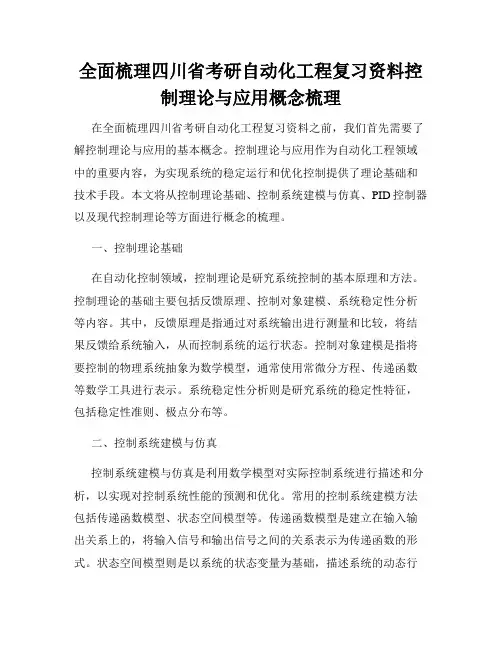 全面梳理四川省考研自动化工程复习资料控制理论与应用概念梳理

在全面梳理四川省考研自动化工程复习资料之前，我们首先需要了解控制理论与应用的基本概念。控制理论与应用作为自动化工程领域中的重要内容，为实现系统的稳定运行和优化控制提供了理论基础和技术手段。本文将从控制理论基础、控制系统建模与仿真、PID 控制器以及现代控制理论等方面进行概念的梳理。

一、控制理论基础

在自动化控制领域，控制理论是研究系统控制的基本原理和方法。控制理论的基础主要包括反馈原理、控制对象建模、系统稳定性分析等内容。其中，反馈原理是指通过对系统输出进行测量和比较，将结果反馈给系统输入，从而控制系统的运行状态。控制对象建模是指将要控制的物理系统抽象为数学模型，通常使用常微分方程、传递函数等数学工具进行表示。系统稳定性分析则是研究系统的稳定性特征，包括稳定性准则、极点分布等。

二、控制系统建模与仿真

控制系统建模与仿真是利用数学模型对实际控制系统进行描述和分析，以实现对控制系统性能的预测和优化。常用的控制系统建模方法包括传递函数模型、状态空间模型等。传递函数模型是建立在输入输出关系上的，将输入信号和输出信号之间的关系表示为传递函数的形式。状态空间模型则是以系统的状态变量为基础，描述系统的动态行